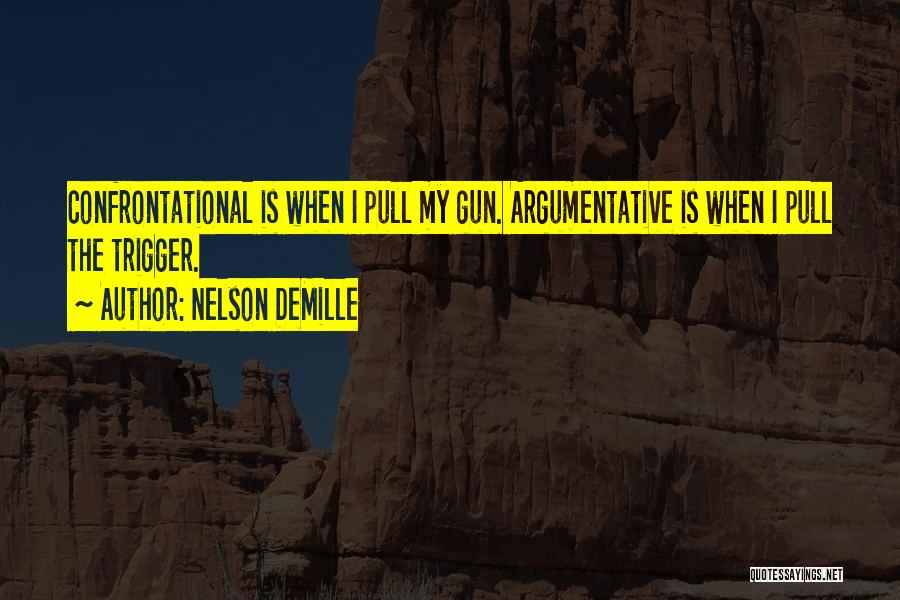 CONFRONTATIONAL IS WHEN I PULL MY GUN. ARGUMENTATIVE IS WHEN I PULL THE TRIGGER.

~ AUTHOR: NELSON DEMILLE

QUOTESSAYINGS.NET